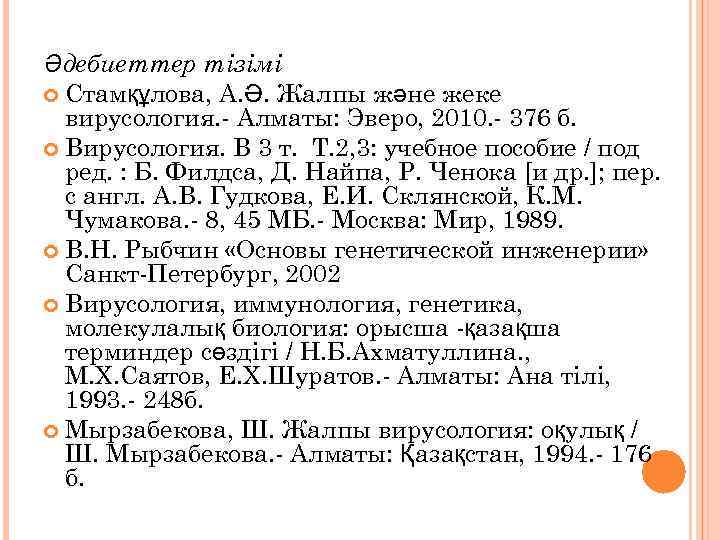 Әдебиеттер тізімі

Стамқұлова, А.Ә. Жалпы және жеке вирусология.- Алматы: Эверо, 2010.- 376 б.

Вирусология. В 3 т. Т.2,3: учебное пособие / под ред. : Б. Филдса, Д. Найпа, Р. Ченока [и др.]; пер. с англ. А.В. Гудкова, Е.И. Склянской, К.М. Чумакова.- 8, 45 МБ.- Москва: Мир, 1989.

В.Н. Рыбчин «Основы генетической инженерии» Санкт-Петербург, 2002

Вирусология, иммунология, генетика, молекулалық биология: орысша -қазақша терминдер сөздігі / Н.Б.Ахматуллина., М.Х.Саятов, Е.Х.Шуратов.- Алматы: Ана тілі, 1993.- 248б.

Мырзабекова, Ш. Жалпы вирусология: оқулық / Ш. Мырзабекова.- Алматы: Қазақстан, 1994.- 176 б.